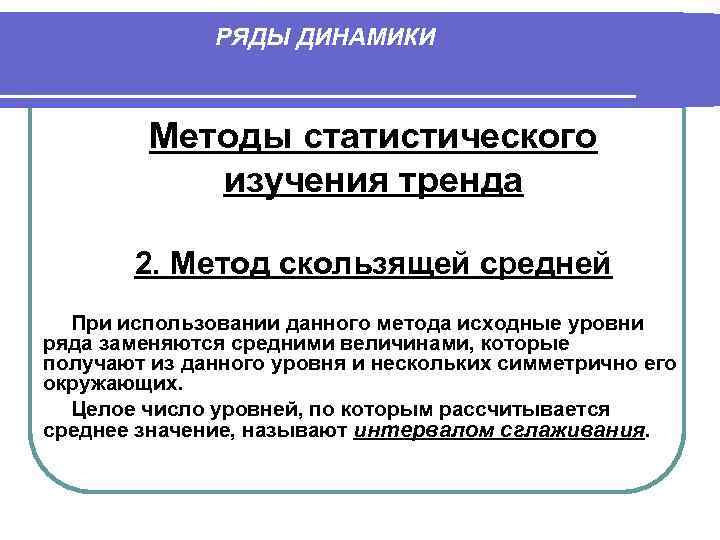 РЯДЫ ДИНАМИКИ

Методы статистического изучения тренда

2. Метод скользящей средней

При использовании данного метода исходные уровни ряда заменяются средними величинами, которые получают из данного уровня и нескольких симметрично его окружающих.

Целое число уровней, по которым рассчитывается среднее значение, называют интервалом сглаживания.